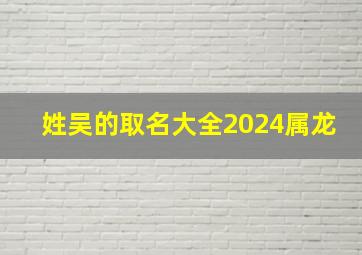 姓吴的取名大全2024属龙